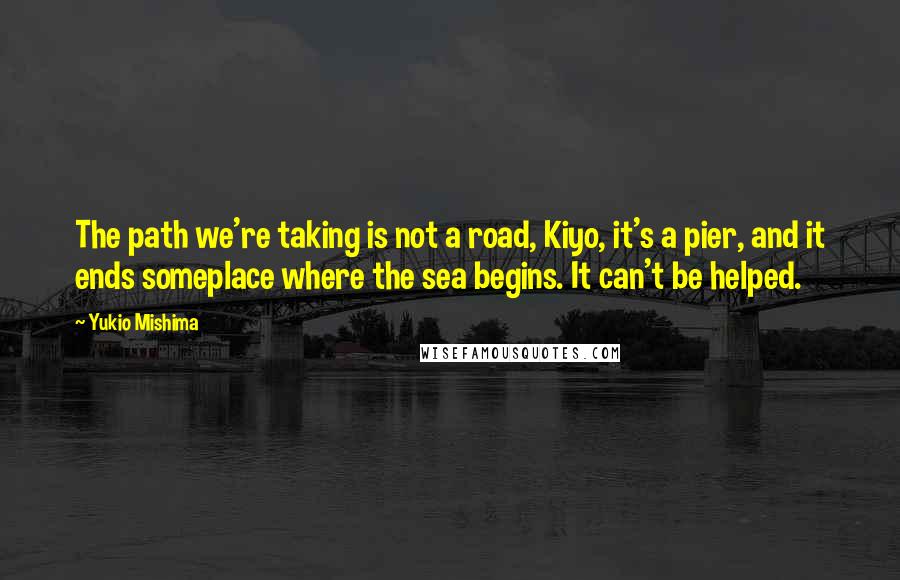 The path we're taking is not a road, Kiyo, it's a pier, and it ends someplace where the sea begins. It can't be helped.

~ Yukio Mishima

WISEFAMOUSQUOTES.COM